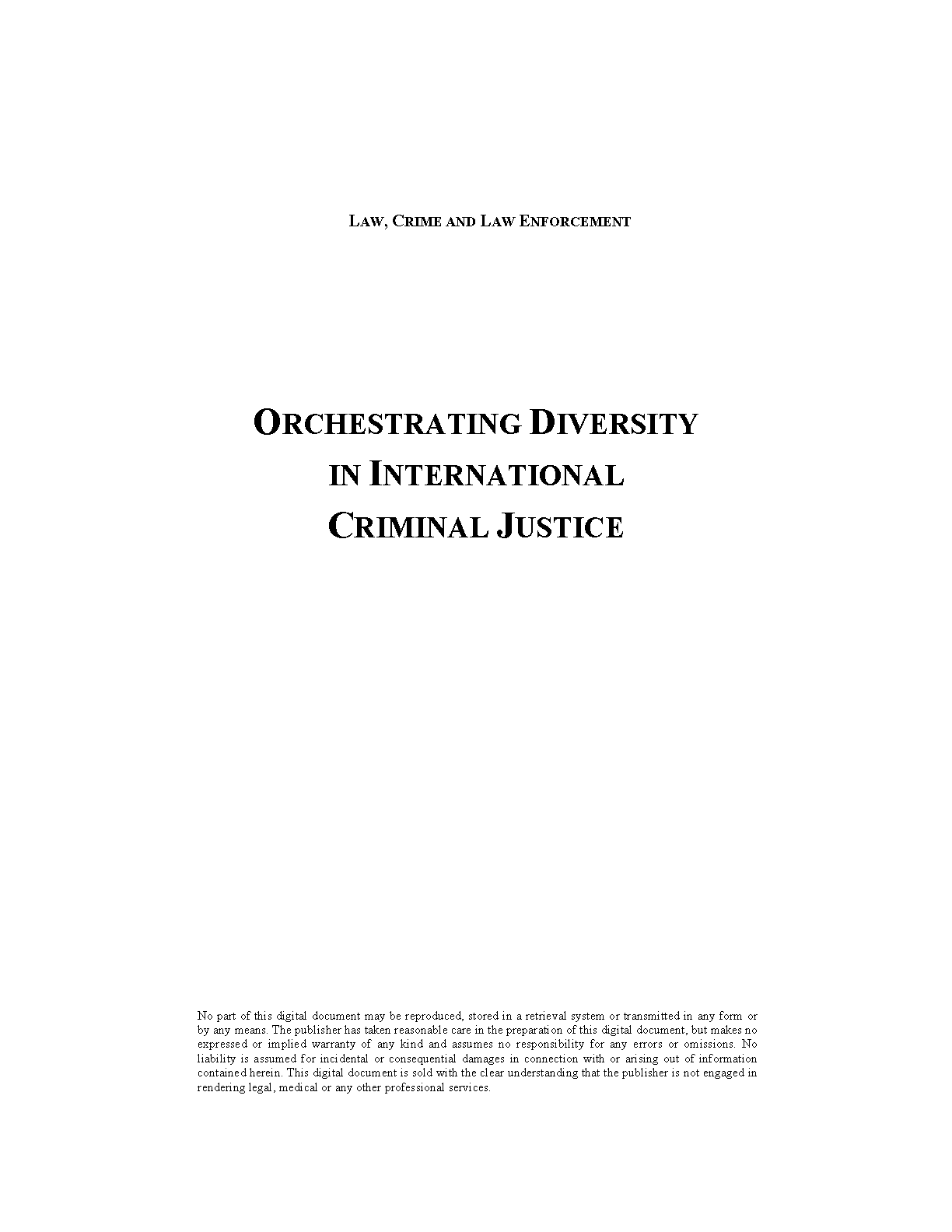 LAW, CRIME AND LAW ENFORCEMENT

ORCHESTRATING DIVERSITY IN INTERNATIONAL CRIMINAL JUSTICE

No part of this digital document may be reproduced, stored in a retrieval system or transmitted in any form or by any means. The publisher has taken reasonable care in the preparation of this digital document, but makes no expressed or implied warranty of any kind and assumes no responsibility for any errors or omissions. No liability is assumed for incidental or consequential damages in connection with or arising out of information contained herein. This digital document is sold with the clear understanding that the publisher is not engaged in rendering legal, medical or any other professional services.